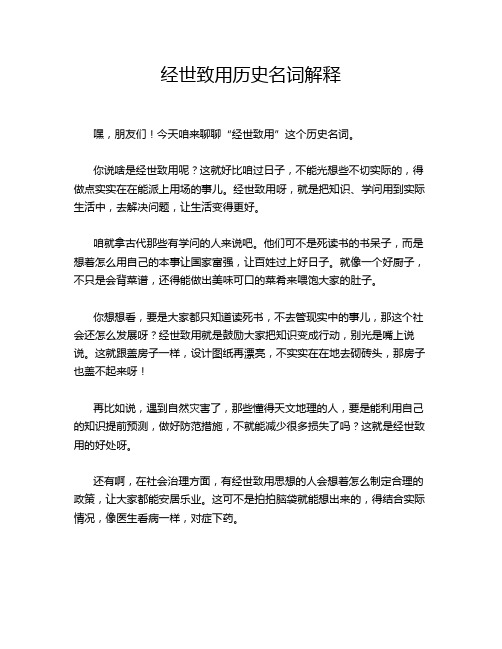 经世致用历史名词解释

嘿，朋友们！今天咱来聊聊“经世致用”这个历史名词。

你说啥是经世致用呢？这就好比咱过日子，不能光想些不切实际的，得做点实实在在能派上用场的事儿。经世致用呀，就是把知识、学问用到实际生活中，去解决问题，让生活变得更好。

咱就拿古代那些有学问的人来说吧。他们可不是死读书的书呆子，而是想着怎么用自己的本事让国家富强，让百姓过上好日子。就像一个好厨子，不只是会背菜谱，还得能做出美味可口的菜肴来喂饱大家的肚子。

你想想看，要是大家都只知道读死书，不去管现实中的事儿，那这个社会还怎么发展呀？经世致用就是鼓励大家把知识变成行动，别光是嘴上说说。这就跟盖房子一样，设计图纸再漂亮，不实实在在地去砌砖头，那房子也盖不起来呀！

再比如说，遇到自然灾害了，那些懂得天文地理的人，要是能利用自己的知识提前预测，做好防范措施，不就能减少很多损失了吗？这就是经世致用的好处呀。

还有啊，在社会治理方面，有经世致用思想的人会想着怎么制定合理的政策，让大家都能安居乐业。这可不是拍拍脑袋就能想出来的，得结合实际情况，像医生看病一样，对症下药。